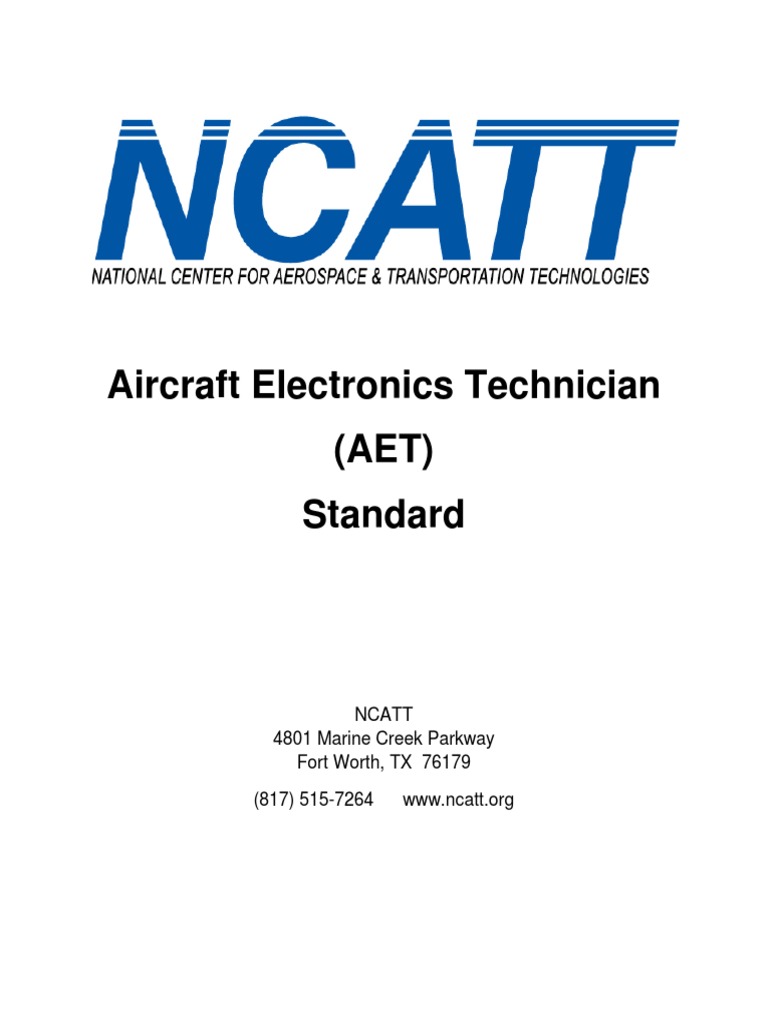 NCATT
NATIONAL CENTER FOR AEROSPACE & TRANSPORTATION TECHNOLOGIES

Aircraft Electronics Technician
(AET)
Standard

NCATT
4801 Marine Creek Parkway
Fort Worth, TX 76179

(817) 515-7264 www.ncatt.org